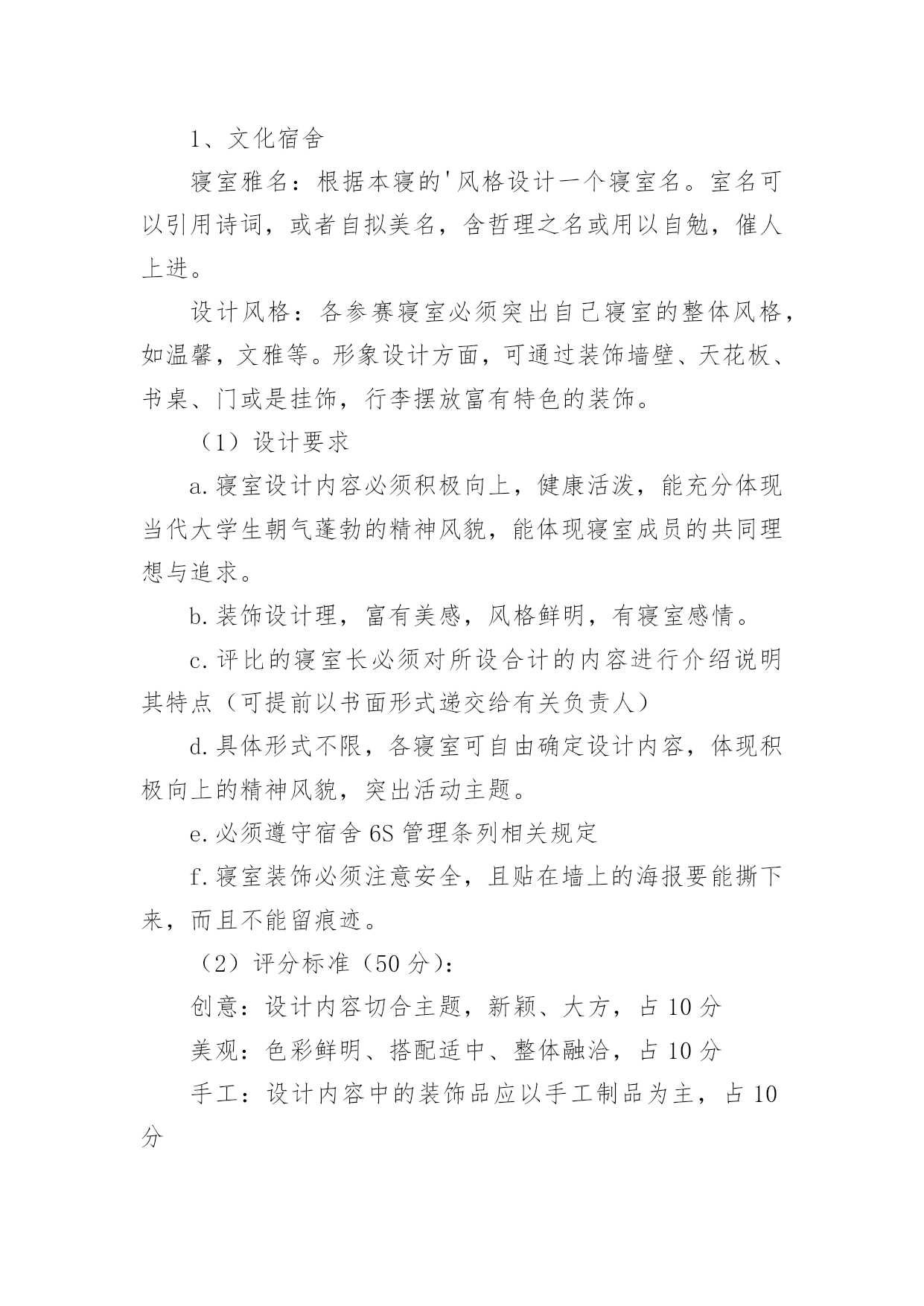 1、文化宿舍

寝室雅名：根据本寝的'风格设计一个寝室名。室名可以引用诗词，或者自拟美名，含哲理之名或用以自勉，催人上进。

设计风格：各参赛寝室必须突出自己寝室的整体风格，如温馨，文雅等。形象设计方面，可通过装饰墙壁、天花板、书桌、门或是挂饰，行李摆放富有特色的装饰。

（1）设计要求

a.寝室设计内容必须积极向上，健康活泼，能充分体现当代大学生朝气蓬勃的精神风貌，能体现寝室成员的共同理想与追求。

b.装饰设计理，富有美感，风格鲜明，有寝室感情。

c.评比的寝室长必须对所设合计的内容进行介绍说明其特点（可提前以书面形式递交给有关负责人）

d.具体形式不限，各寝室可自由确定设计内容，体现积极向上的精神风貌，突出活动主题。

e.必须遵守宿舍6S管理条列相关规定

f.寝室装饰必须注意安全，且贴在墙上的海报要能撕下来，而且不能留痕迹。

（2）评分标准（50分）：

创意：设计内容切合主题，新颖、大方，占10分

美观：色彩鲜明、搭配适中、整体融洽，占10分

手工：设计内容中的装饰品应以手工制品为主，占10分